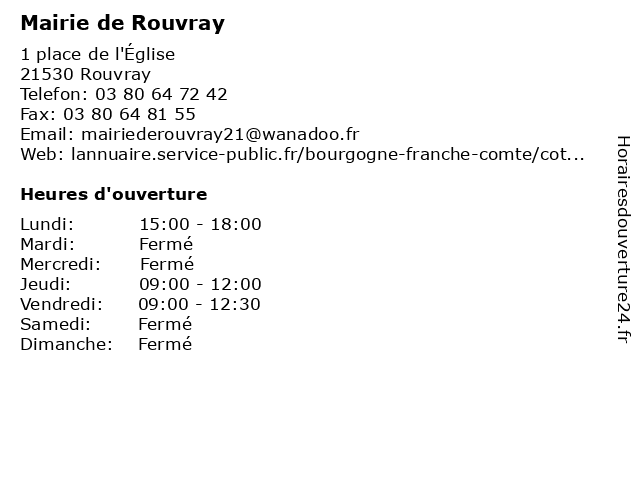 Mairie de Rouvray

1 place de l'Église
21530 Rouvray
Telefon: 03 80 64 72 42
Fax: 03 80 64 81 55
Email: mairiederouvray21@wanadoo.fr
Web: lannuaire.service-public.fr/bourgogne-franche-comte/cot...

Heures d'ouverture

Lundi: 15:00 - 18:00
Mardi: Fermé
Mercredi: Fermé
Jeudi: 09:00 - 12:00
Vendredi: 09:00 - 12:30
Samedi: Fermé
Dimanche: Fermé

Horairesdouverture24.fr